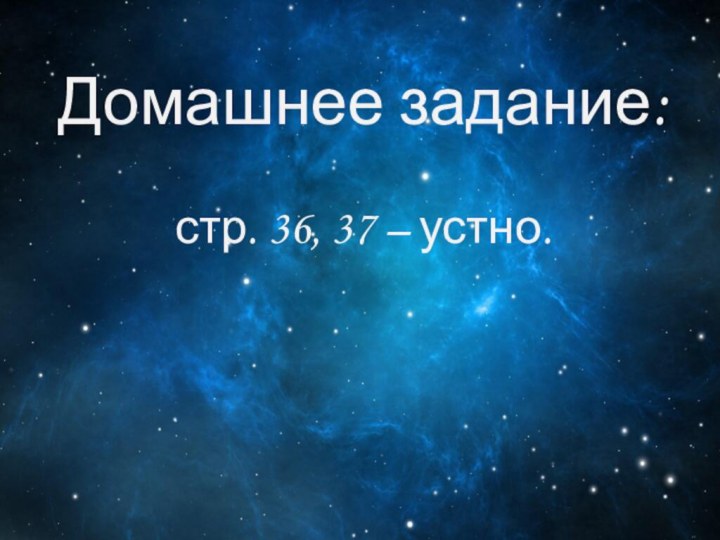 Домашнее задание:

стр. 36, 37 – устно.